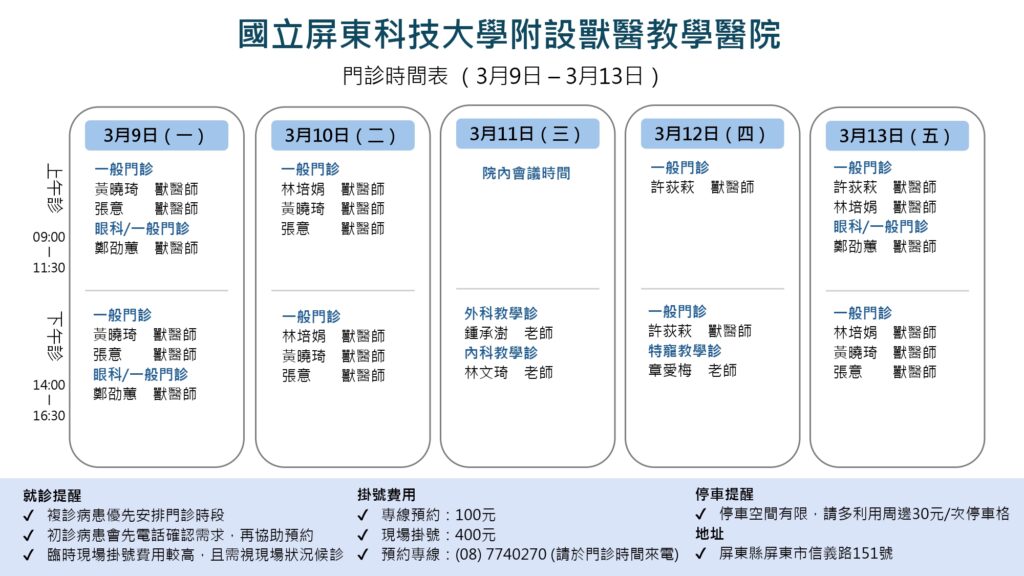 國立屏東科技大學附設獸醫教學醫院

門診時間表 （3月9日 – 3月13日）

上午診
09:00 – 11:30

下午診
14:00 – 16:30

3月9日（一）
一般門診
黃曉琦 獸醫師
張意 獸醫師
眼科/一般門診
鄭劭蕙 獸醫師

一般門診
黃曉琦 獸醫師
張意 獸醫師
眼科/一般門診
鄭劭蕙 獸醫師

3月10日（二）
一般門診
林培娟 獸醫師
黃曉琦 獸醫師
張意 獸醫師

一般門診
林培娟 獸醫師
黃曉琦 獸醫師
張意 獸醫師

3月11日（三）
院內會議時間

外科教學診
鍾承澍 老師
內科教學診
林文琦 老師

3月12日（四）
一般門診
許荻萩 獸醫師

一般門診
許荻萩 獸醫師
特寵教學診
章愛梅 老師

3月13日（五）
一般門診
許荻萩 獸醫師
林培娟 獸醫師
眼科/一般門診
鄭劭蕙 獸醫師

一般門診
林培娟 獸醫師
黃曉琦 獸醫師
張意 獸醫師

就診提醒
✓ 複診病患優先安排門診時段
✓ 初診病患會先電話確認需求，再協助預約
✓ 臨時現場掛號費用較高，且需視現場狀況候診

掛號費用
✓ 專線預約：100元
✓ 現場掛號：400元
✓ 預約專線：(08) 7740270 (請於門診時間來電)

停車提醒
✓ 停車空間有限，請多利用周邊30元/次停車格
地址
✓ 屏東縣屏東市信義路151號